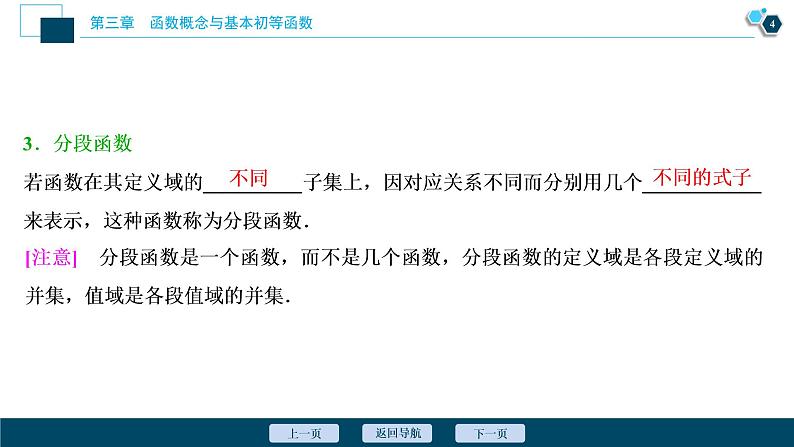 第三章 函数概念与基本初等函数

4

3.分段函数

若函数在其定义域的不同子集上，因对应关系不同而分别用几个不同的式子来表示，这种函数称为分段函数.

[注意] 分段函数是一个函数，而不是几个函数，分段函数的定义域是各段定义域的并集，值域是各段值域的并集.

上一页 返回导航 下一页